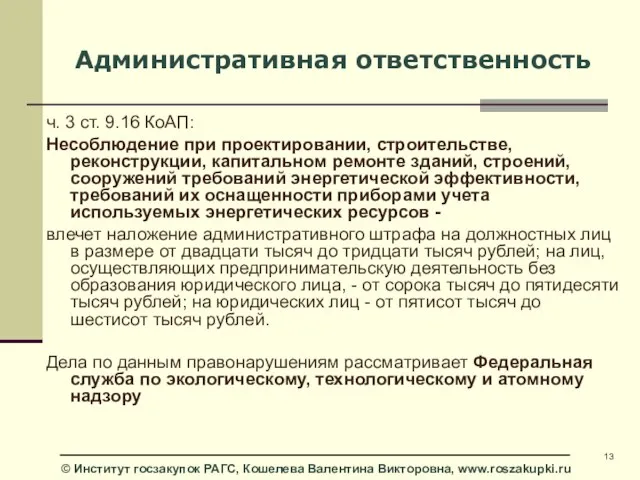 Административная ответственность

ч. 3 ст. 9.16 КоАП:

Несоблюдение при проектировании, строительстве, реконструкции, капитальном ремонте зданий, строений, сооружений требований энергетической эффективности, требований их оснащенности приборами учета используемых энергетических ресурсов -

влечет наложение административного штрафа на должностных лиц в размере от двадцати тысяч до тридцати тысяч рублей; на лиц, осуществляющих предпринимательскую деятельность без образования юридического лица, - от сорока тысяч до пятидесяти тысяч рублей; на юридических лиц - от пятисот тысяч до шестисот тысяч рублей.

Дела по данным правонарушениям рассматривает Федеральная служба по экологическому, технологическому и атомному надзору

13

© Институт госзакупок РАГС, Кошелева Валентина Викторовна, www.roszakupki.ru